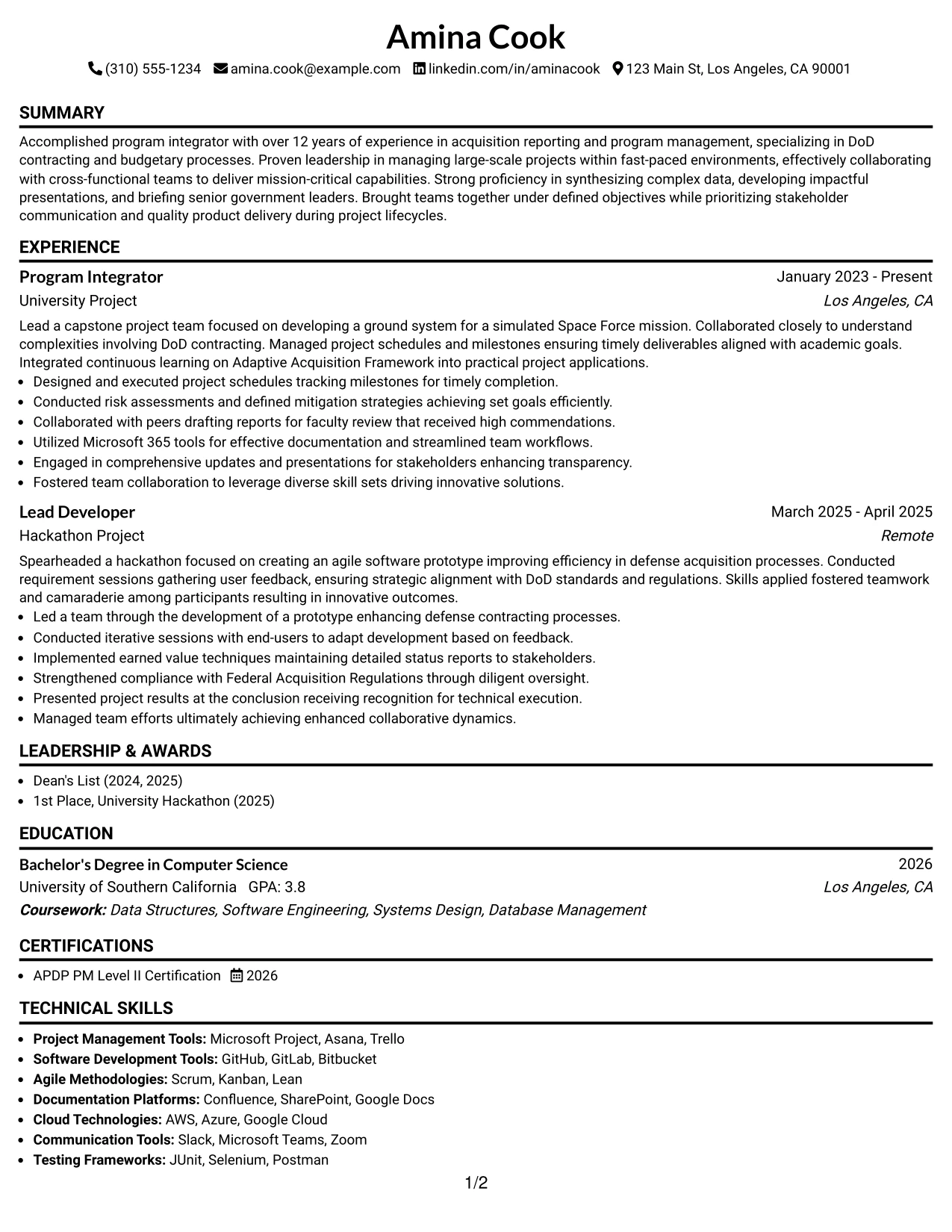 Amina Cook

(310) 555-1234 amina.cook@example.com linkedin.com/in/aminacook 123 Main St, Los Angeles, CA 90001

SUMMARY

Accomplished program integrator with over 12 years of experience in acquisition reporting and program management, specializing in DoD contracting and budgetary processes. Proven leadership in managing large-scale projects within fast-paced environments, effectively collaborating with cross-functional teams to deliver mission-critical capabilities. Strong proficiency in synthesizing complex data, developing impactful presentations, and briefing senior government leaders. Brought teams together under defined objectives while prioritizing stakeholder communication and quality product delivery during project lifecycles.

EXPERIENCE

Program Integrator
January 2023 - Present
University Project
Los Angeles, CA

Lead a capstone project team focused on developing a ground system for a simulated Space Force mission. Collaborated closely to understand complexities involving DoD contracting. Managed project schedules and milestones ensuring timely deliverables aligned with academic goals. Integrated continuous learning on Adaptive Acquisition Framework into practical project applications.

• Designed and executed project schedules tracking milestones for timely completion.
• Conducted risk assessments and defined mitigation strategies achieving set goals efficiently.
• Collaborated with peers drafting reports for faculty review that received high commendations.
• Utilized Microsoft 365 tools for effective documentation and streamlined team workflows.
• Engaged in comprehensive updates and presentations for stakeholders enhancing transparency.
• Fostered team collaboration to leverage diverse skill sets driving innovative solutions.

Lead Developer
March 2025 - April 2025
Hackathon Project
Remote

Spearheaded a hackathon focused on creating an agile software prototype improving efficiency in defense acquisition processes. Conducted requirement sessions gathering user feedback, ensuring strategic alignment with DoD standards and regulations. Skills applied fostered teamwork and camaraderie among participants resulting in innovative outcomes.

• Led a team through the development of a prototype enhancing defense contracting processes.
• Conducted iterative sessions with end-users to adapt development based on feedback.
• Implemented earned value techniques maintaining detailed status reports to stakeholders.
• Strengthened compliance with Federal Acquisition Regulations through diligent oversight.
• Presented project results at the conclusion receiving recognition for technical execution.
• Managed team efforts ultimately achieving enhanced collaborative dynamics.

LEADERSHIP & AWARDS

• Dean's List (2024, 2025)
• 1st Place, University Hackathon (2025)

EDUCATION

Bachelor's Degree in Computer Science
2026
University of Southern California GPA: 3.8
Los Angeles, CA
Coursework: Data Structures, Software Engineering, Systems Design, Database Management

CERTIFICATIONS

• APDP PM Level II Certification 2026

TECHNICAL SKILLS

• Project Management Tools: Microsoft Project, Asana, Trello
• Software Development Tools: GitHub, GitLab, Bitbucket
• Agile Methodologies: Scrum, Kanban, Lean
• Documentation Platforms: Confluence, SharePoint, Google Docs
• Cloud Technologies: AWS, Azure, Google Cloud
• Communication Tools: Slack, Microsoft Teams, Zoom
• Testing Frameworks: JUnit, Selenium, Postman

1/2